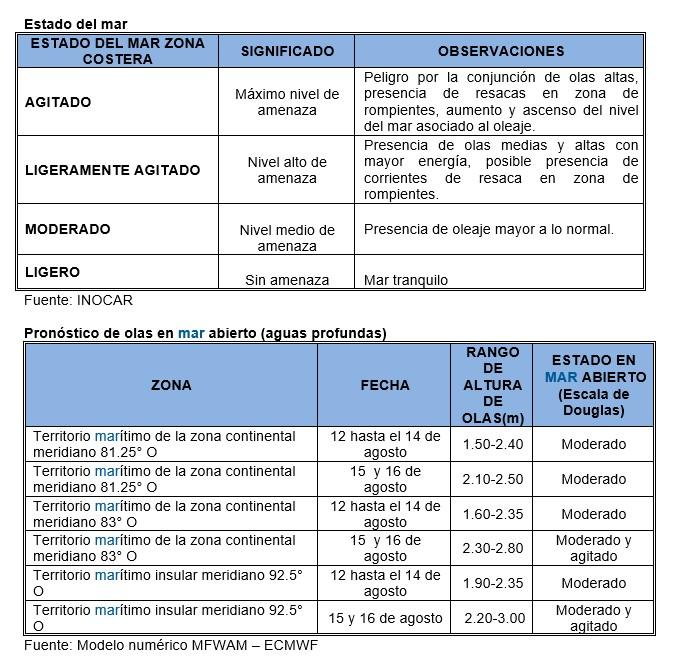 Estado del mar

| ESTADO DEL MAR ZONA COSTERA | SIGNIFICADO | OBSERVACIONES |
|---|---|---|
| AGITADO | Máximo nivel de amenaza | Peligro por la conjunción de olas altas, presencia de resacas en zona de rompientes, aumento y ascenso del nivel del mar asociado al oleaje. |
| LIGERAMENTE AGITADO | Nivel alto de amenaza | Presencia de olas medias y altas con mayor energía, posible presencia de corrientes de resaca en zona de rompientes. |
| MODERADO | Nivel medio de amenaza | Presencia de oleaje mayor a lo normal. |
| LIGERO | Sin amenaza | Mar tranquilo |

Fuente: INOCAR

Pronóstico de olas en mar abierto (aguas profundas)

| ZONA | FECHA | RANGO DE ALTURA DE OLAS(m) | ESTADO EN MAR ABIERTO (Escala de Douglas) |
|---|---|---|---|
| Territorio marítimo de la zona continental meridiano 81.25° O | 12 hasta el 14 de agosto | 1.50-2.40 | Moderado |
| Territorio marítimo de la zona continental meridiano 81.25° O | 15 y 16 de agosto | 2.10-2.50 | Moderado |
| Territorio marítimo de la zona continental meridiano 83° O | 12 hasta el 14 de agosto | 1.60-2.35 | Moderado |
| Territorio marítimo de la zona continental meridiano 83° O | 15 y 16 de agosto | 2.30-2.80 | Moderado y agitado |
| Territorio marítimo insular meridiano 92.5° O | 12 hasta el 14 de agosto | 1.90-2.35 | Moderado |
| Territorio marítimo insular meridiano 92.5° O | 15 y 16 de agosto | 2.20-3.00 | Moderado y agitado |

Fuente: Modelo numérico MFWAM – ECMWF